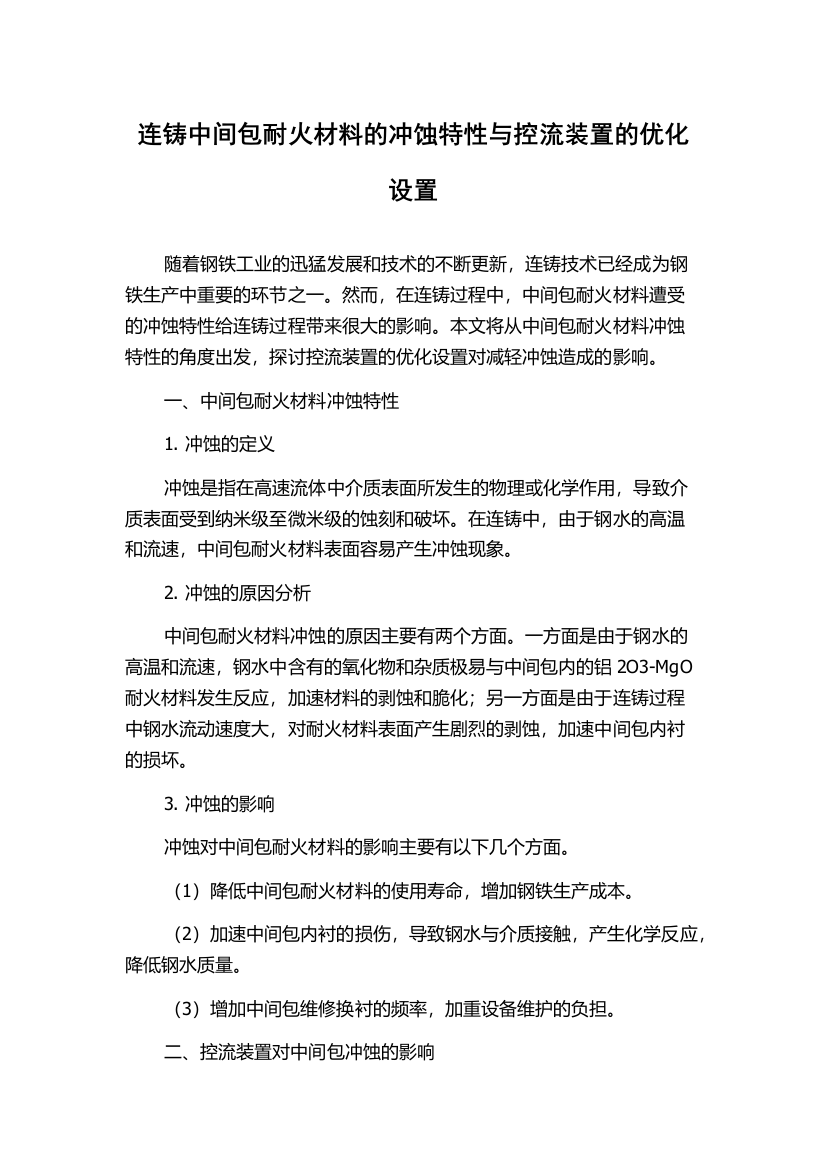 连铸中间包耐火材料的冲蚀特性与控流装置的优化设置

随着钢铁工业的迅猛发展和技术的不断更新，连铸技术已经成为钢铁生产中重要的环节之一。然而，在连铸过程中，中间包耐火材料遭受的冲蚀特性给连铸过程带来很大的影响。本文将从中间包耐火材料冲蚀特性的角度出发，探讨控流装置的优化设置对减轻冲蚀造成的影响。

一、中间包耐火材料冲蚀特性

1. 冲蚀的定义

冲蚀是指在高速流体中介质表面所发生的物理或化学作用，导致介质表面受到纳米级至微米级的蚀刻和破坏。在连铸中，由于钢水的高温和流速，中间包耐火材料表面容易产生冲蚀现象。

2. 冲蚀的原因分析

中间包耐火材料冲蚀的原因主要有两个方面。一方面是由于钢水的高温和流速，钢水中含有的氧化物和杂质极易与中间包内的铝 2O3-MgO 耐火材料发生反应，加速材料的剥蚀和脆化；另一方面是由于连铸过程中钢水流动速度大，对耐火材料表面产生剧烈的剥蚀，加速中间包内衬的损坏。

3. 冲蚀的影响

冲蚀对中间包耐火材料的影响主要有以下几个方面。

（1）降低中间包耐火材料的使用寿命，增加钢铁生产成本。

（2）加速中间包内衬的损伤，导致钢水与介质接触，产生化学反应，降低钢水质量。

（3）增加中间包维修换衬的频率，加重设备维护的负担。

二、控流装置对中间包冲蚀的影响